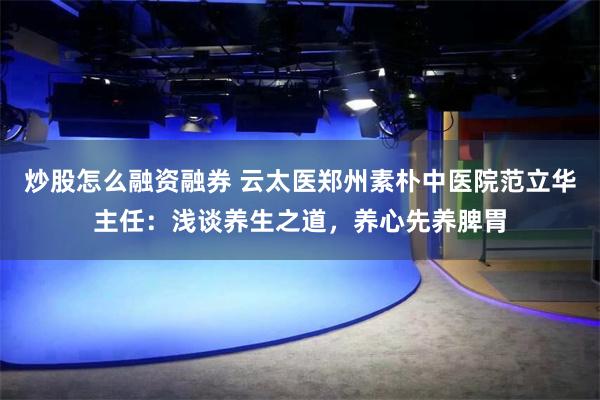 炒股怎么融资融券 云太医郑州素朴中医院范立华主任：浅谈养生之道，养心先养脾胃